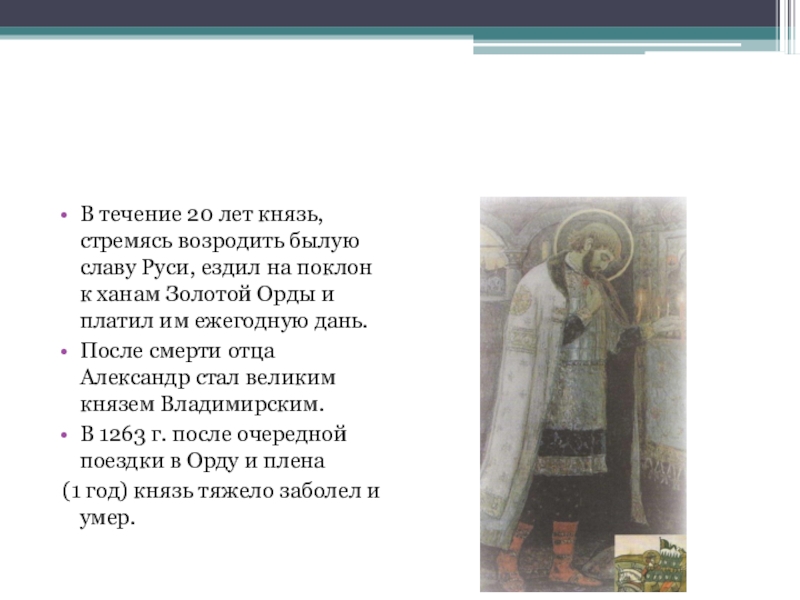 • В течение 20 лет князь, стремясь возродить былую славу Руси, ездил на поклон к ханам Золотой Орды и платил им ежегодную дань.
• После смерти отца Александр стал великим князем Владимирским.
• В 1263 г. после очередной поездки в Орду и плена
(1 год) князь тяжело заболел и умер.